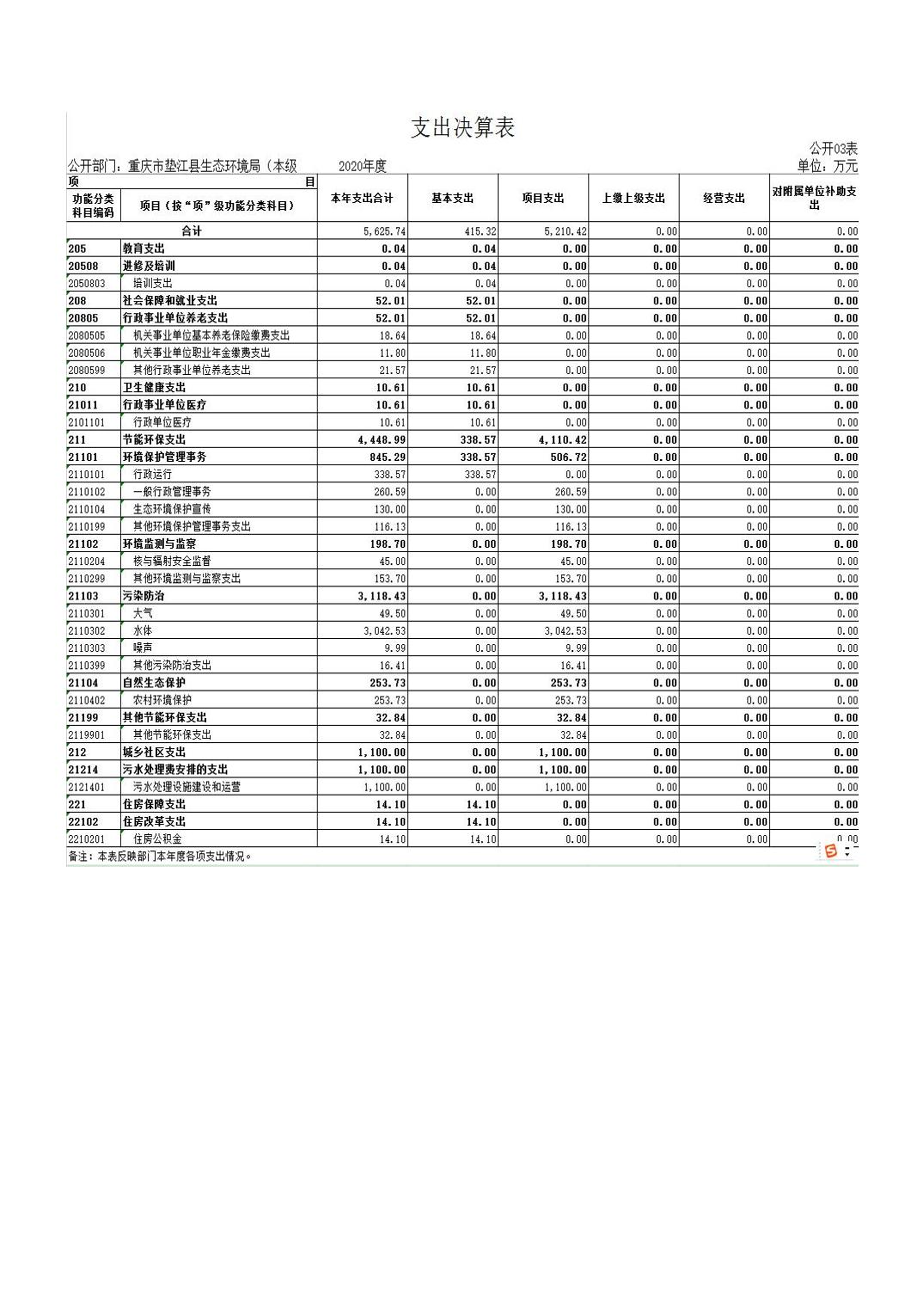 支出决算表

公开03表

公开部门：重庆市垫江县生态环境局（本级　　2020年度　　单位：万元

| 项 目 | | 本年支出合计 | 基本支出 | 项目支出 | 上缴上级支出 | 经营支出 | 对附属单位补助支出 |
|---|---|---|---|---|---|---|---|
| 功能分类科目编码 | 项目（按“项”级功能分类科目） | | | | | | |
| 合计 | | 5,625.74 | 415.32 | 5,210.42 | 0.00 | 0.00 | 0.00 |
| 205 | 教育支出 | 0.04 | 0.04 | 0.00 | 0.00 | 0.00 | 0.00 |
| 20508 | 进修及培训 | 0.04 | 0.04 | 0.00 | 0.00 | 0.00 | 0.00 |
| 2050803 | 培训支出 | 0.04 | 0.04 | 0.00 | 0.00 | 0.00 | 0.00 |
| 208 | 社会保障和就业支出 | 52.01 | 52.01 | 0.00 | 0.00 | 0.00 | 0.00 |
| 20805 | 行政事业单位养老支出 | 52.01 | 52.01 | 0.00 | 0.00 | 0.00 | 0.00 |
| 2080505 | 机关事业单位基本养老保险缴费支出 | 18.64 | 18.64 | 0.00 | 0.00 | 0.00 | 0.00 |
| 2080506 | 机关事业单位职业年金缴费支出 | 11.80 | 11.80 | 0.00 | 0.00 | 0.00 | 0.00 |
| 2080599 | 其他行政事业单位养老支出 | 21.57 | 21.57 | 0.00 | 0.00 | 0.00 | 0.00 |
| 210 | 卫生健康支出 | 10.61 | 10.61 | 0.00 | 0.00 | 0.00 | 0.00 |
| 21011 | 行政事业单位医疗 | 10.61 | 10.61 | 0.00 | 0.00 | 0.00 | 0.00 |
| 2101101 | 行政单位医疗 | 10.61 | 10.61 | 0.00 | 0.00 | 0.00 | 0.00 |
| 211 | 节能环保支出 | 4,448.99 | 338.57 | 4,110.42 | 0.00 | 0.00 | 0.00 |
| 21101 | 环境保护管理事务 | 845.29 | 338.57 | 506.72 | 0.00 | 0.00 | 0.00 |
| 2110101 | 行政运行 | 338.57 | 338.57 | 0.00 | 0.00 | 0.00 | 0.00 |
| 2110102 | 一般行政管理事务 | 260.59 | 0.00 | 260.59 | 0.00 | 0.00 | 0.00 |
| 2110104 | 生态环境保护宣传 | 130.00 | 0.00 | 130.00 | 0.00 | 0.00 | 0.00 |
| 2110199 | 其他环境保护管理事务支出 | 116.13 | 0.00 | 116.13 | 0.00 | 0.00 | 0.00 |
| 21102 | 环境监测与监察 | 198.70 | 0.00 | 198.70 | 0.00 | 0.00 | 0.00 |
| 2110204 | 核与辐射安全监督 | 45.00 | 0.00 | 45.00 | 0.00 | 0.00 | 0.00 |
| 2110299 | 其他环境监测与监察支出 | 153.70 | 0.00 | 153.70 | 0.00 | 0.00 | 0.00 |
| 21103 | 污染防治 | 3,118.43 | 0.00 | 3,118.43 | 0.00 | 0.00 | 0.00 |
| 2110301 | 大气 | 49.50 | 0.00 | 49.50 | 0.00 | 0.00 | 0.00 |
| 2110302 | 水体 | 3,042.53 | 0.00 | 3,042.53 | 0.00 | 0.00 | 0.00 |
| 2110303 | 噪声 | 9.99 | 0.00 | 9.99 | 0.00 | 0.00 | 0.00 |
| 2110399 | 其他污染防治支出 | 16.41 | 0.00 | 16.41 | 0.00 | 0.00 | 0.00 |
| 21104 | 自然生态保护 | 253.73 | 0.00 | 253.73 | 0.00 | 0.00 | 0.00 |
| 2110402 | 农村环境保护 | 253.73 | 0.00 | 253.73 | 0.00 | 0.00 | 0.00 |
| 21199 | 其他节能环保支出 | 32.84 | 0.00 | 32.84 | 0.00 | 0.00 | 0.00 |
| 2119901 | 其他节能环保支出 | 32.84 | 0.00 | 32.84 | 0.00 | 0.00 | 0.00 |
| 212 | 城乡社区支出 | 1,100.00 | 0.00 | 1,100.00 | 0.00 | 0.00 | 0.00 |
| 21214 | 污水处理费安排的支出 | 1,100.00 | 0.00 | 1,100.00 | 0.00 | 0.00 | 0.00 |
| 2121401 | 污水处理设施建设和运营 | 1,100.00 | 0.00 | 1,100.00 | 0.00 | 0.00 | 0.00 |
| 221 | 住房保障支出 | 14.10 | 14.10 | 0.00 | 0.00 | 0.00 | 0.00 |
| 22102 | 住房改革支出 | 14.10 | 14.10 | 0.00 | 0.00 | 0.00 | 0.00 |
| 2210201 | 住房公积金 | 14.10 | 14.10 | 0.00 | 0.00 | 0.00 | 0.00 |

备注：本表反映部门本年度各项支出情况。